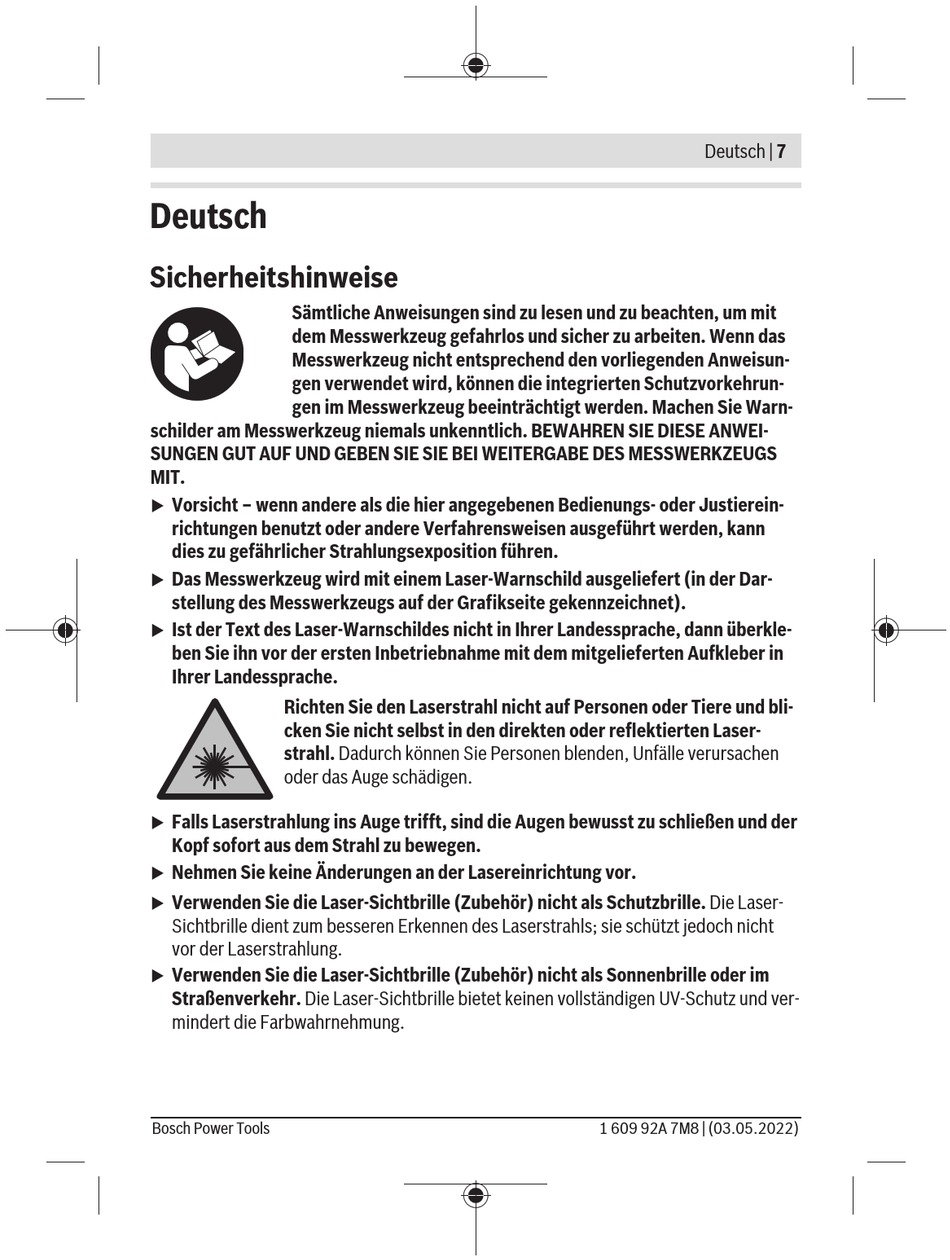 Deutsch | 7

Deutsch

Sicherheitshinweise

Sämtliche Anweisungen sind zu lesen und zu beachten, um mit dem Messwerkzeug gefahrlos und sicher zu arbeiten. Wenn das Messwerkzeug nicht entsprechend den vorliegenden Anweisungen verwendet wird, können die integrierten Schutzvorkehrungen im Messwerkzeug beeinträchtigt werden. Machen Sie Warnschilder am Messwerkzeug niemals unkenntlich. BEWAHREN SIE DIESE ANWEISUNGEN GUT AUF UND GEBEN SIE SIE BEI WEITERGABE DES MESSWERKZEUGS MIT.

▶ Vorsicht – wenn andere als die hier angegebenen Bedienungs- oder Justiereinrichtungen benutzt oder andere Verfahrensweisen ausgeführt werden, kann dies zu gefährlicher Strahlungsexposition führen.

▶ Das Messwerkzeug wird mit einem Laser-Warnschild ausgeliefert (in der Darstellung des Messwerkzeugs auf der Grafikseite gekennzeichnet).

▶ Ist der Text des Laser-Warnschildes nicht in Ihrer Landessprache, dann überkleben Sie ihn vor der ersten Inbetriebnahme mit dem mitgelieferten Aufkleber in Ihrer Landessprache.

Richten Sie den Laserstrahl nicht auf Personen oder Tiere und blicken Sie nicht selbst in den direkten oder reflektierten Laserstrahl. Dadurch können Sie Personen blenden, Unfälle verursachen oder das Auge schädigen.

▶ Falls Laserstrahlung ins Auge trifft, sind die Augen bewusst zu schließen und der Kopf sofort aus dem Strahl zu bewegen.

▶ Nehmen Sie keine Änderungen an der Lasereinrichtung vor.

▶ Verwenden Sie die Laser-Sichtbrille (Zubehör) nicht als Schutzbrille. Die Laser-Sichtbrille dient zum besseren Erkennen des Laserstrahls; sie schützt jedoch nicht vor der Laserstrahlung.

▶ Verwenden Sie die Laser-Sichtbrille (Zubehör) nicht als Sonnenbrille oder im Straßenverkehr. Die Laser-Sichtbrille bietet keinen vollständigen UV-Schutz und vermindert die Farbwahrnehmung.

Bosch Power Tools

1 609 92A 7M8 | (03.05.2022)